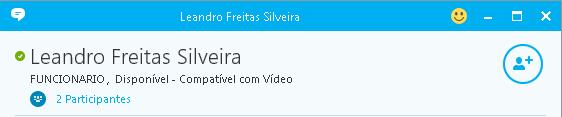 Leandro Freitas Silveira

Leandro Freitas Silveira

FUNCIONARIO, Disponível - Compatível com Vídeo

2 Participantes